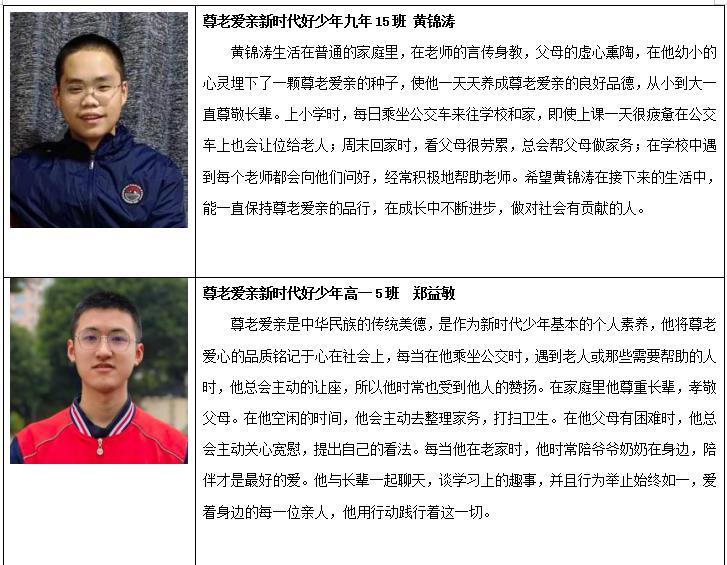 尊老爱亲新时代好少年九年15班 黄锦涛

黄锦涛生活在普通的家庭里，在老师的言传身教，父母的虚心熏陶，在他幼小的心灵埋下了一颗尊老爱亲的种子，使他一天天养成尊老爱亲的良好品德，从小到大一直尊敬长辈。上小学时，每日乘坐公交车来往学校和家，即使上课一天很疲惫在公交车上也会让位给老人；周末回家时，看父母很劳累，总会帮父母做家务；在学校中遇到每个老师都会向他们问好，经常积极地帮助老师。希望黄锦涛在接下来的生活中，能一直保持尊老爱亲的品行，在成长中不断进步，做对社会有贡献的人。

尊老爱亲新时代好少年高一5班 郑益敏

尊老爱亲是中华民族的传统美德，是作为新时代少年基本的个人素养，他将尊老爱心的品质铭记于心在社会上，每当在他乘坐公交时，遇到老人或那些需要帮助的人时，他总会主动的让座，所以他时常也受到他人的赞扬。在家庭里他尊重长辈，孝敬父母。在他空闲的时间，他会主动去整理家务，打扫卫生。在他父母有困难时，他总会主动关心宽慰，提出自己的看法。每当他在老家时，他时常陪爷爷奶奶在身边，陪伴才是最好的爱。他与长辈一起聊天，谈学习上的趣事，并且行为举止始终如一，爱着身边的每一位亲人，他用行动践行着这一切。